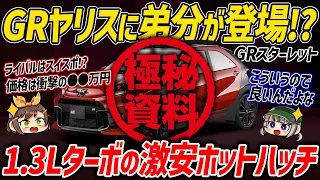 GRヤリスに弟分が登場!?

GRスターレット

ライバルはスイスポ!?
価格は衝撃の●●万円

極秘資料

こういうので良いんだよな

1.3Lターボの激安ホットハッチ